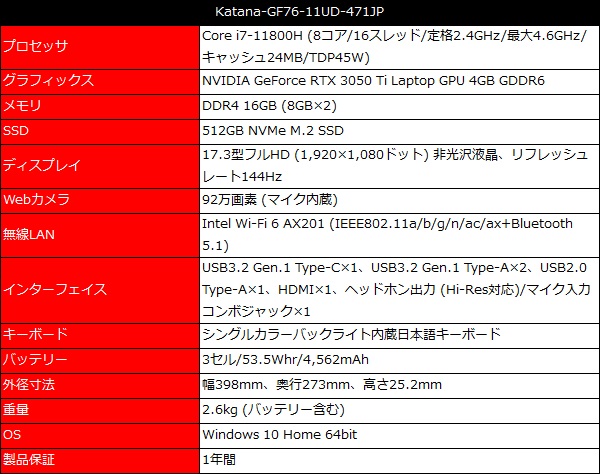 | Katana-GF76-11UD-471JP | |
|---|---|
| プロセッサ | Core i7-11800H (8コア/16スレッド/定格2.4GHz/最大4.6GHz/キャッシュ24MB/TDP45W) |
| グラフィックス | NVIDIA GeForce RTX 3050 Ti Laptop GPU 4GB GDDR6 |
| メモリ | DDR4 16GB (8GB×2) |
| SSD | 512GB NVMe M.2 SSD |
| ディスプレイ | 17.3型フルHD (1,920×1,080ドット) 非光沢液晶、リフレッシュレート144Hz |
| Webカメラ | 92万画素 (マイク内蔵) |
| 無線LAN | Intel Wi-Fi 6 AX201 (IEEE802.11a/b/g/n/ac/ax+Bluetooth 5.1) |
| インターフェイス | USB3.2 Gen.1 Type-C×1、USB3.2 Gen.1 Type-A×2、USB2.0 Type-A×1、HDMI×1、ヘッドホン出力 (Hi-Res対応)/マイク入力コンボジャック×1 |
| キーボード | シングルカラーバックライト内蔵日本語キーボード |
| バッテリー | 3セル/53.5Whr/4,562mAh |
| 外径寸法 | 幅398mm、奥行273mm、高さ25.2mm |
| 重量 | 2.6kg (バッテリー含む) |
| OS | Windows 10 Home 64bit |
| 製品保証 | 1年間 |